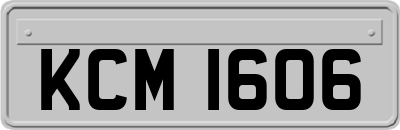 KCM 1606